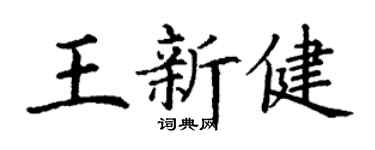 王新健
词典网